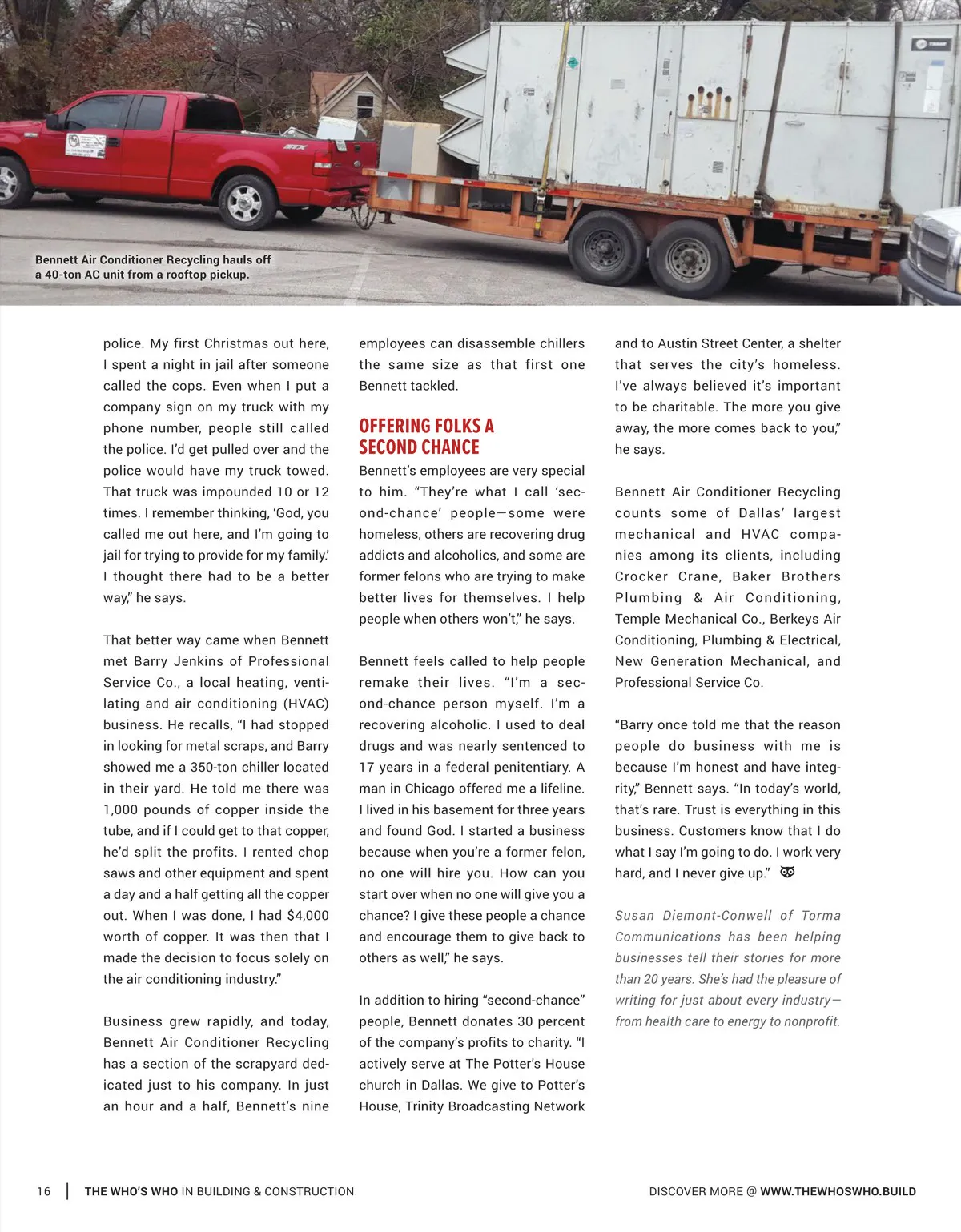 Bennett Air Conditioner Recycling hauls off a 40-ton AC unit from a rooftop pickup.

police. My first Christmas out here, I spent a night in jail after someone called the cops. Even when I put a company sign on my truck with my phone number, people still called the police. I'd get pulled over and the police would have my truck towed. That truck was impounded 10 or 12 times. I remember thinking, 'God, you called me out here, and I'm going to jail for trying to provide for my family.' I thought there had to be a better way," he says.

That better way came when Bennett met Barry Jenkins of Professional Service Co., a local heating, ventilating and air conditioning (HVAC) business. He recalls, "I had stopped in looking for metal scraps, and Barry showed me a 350-ton chiller located in their yard. He told me there was 1,000 pounds of copper inside the tube, and if I could get to that copper, he'd split the profits. I rented chop saws and other equipment and spent a day and a half getting all the copper out. When I was done, I had $4,000 worth of copper. It was then that I made the decision to focus solely on the air conditioning industry."

Business grew rapidly, and today, Bennett Air Conditioner Recycling has a section of the scrapyard dedicated just to his company. In just an hour and a half, Bennett's nine employees can disassemble chillers the same size as that first one Bennett tackled.

OFFERING FOLKS A SECOND CHANCE

Bennett's employees are very special to him. "They're what I call 'second-chance' people—some were homeless, others are recovering drug addicts and alcoholics, and some are former felons who are trying to make better lives for themselves. I help people when others won't," he says.

Bennett feels called to help people remake their lives. "I'm a second-chance person myself. I'm a recovering alcoholic. I used to deal drugs and was nearly sentenced to 17 years in a federal penitentiary. A man in Chicago offered me a lifeline. I lived in his basement for three years and found God. I started a business because when you're a former felon, no one will hire you. How can you start over when no one will give you a chance? I give these people a chance and encourage them to give back to others as well," he says.

In addition to hiring "second-chance" people, Bennett donates 30 percent of the company's profits to charity. "I actively serve at The Potter's House church in Dallas. We give to Potter's House, Trinity Broadcasting Network and to Austin Street Center, a shelter that serves the city's homeless. I've always believed it's important to be charitable. The more you give away, the more comes back to you," he says.

Bennett Air Conditioner Recycling counts some of Dallas' largest mechanical and HVAC companies among its clients, including Crocker Crane, Baker Brothers Plumbing & Air Conditioning, Temple Mechanical Co., Berkeys Air Conditioning, Plumbing & Electrical, New Generation Mechanical, and Professional Service Co.

"Barry once told me that the reason people do business with me is because I'm honest and have integrity," Bennett says. "In today's world, that's rare. Trust is everything in this business. Customers know that I do what I say I'm going to do. I work very hard, and I never give up."

Susan Diemont-Conwell of Torma Communications has been helping businesses tell their stories for more than 20 years. She's had the pleasure of writing for just about every industry—from health care to energy to nonprofit.

16 | THE WHO'S WHO IN BUILDING & CONSTRUCTION

DISCOVER MORE @ WWW.THEWHOSWHO.BUILD